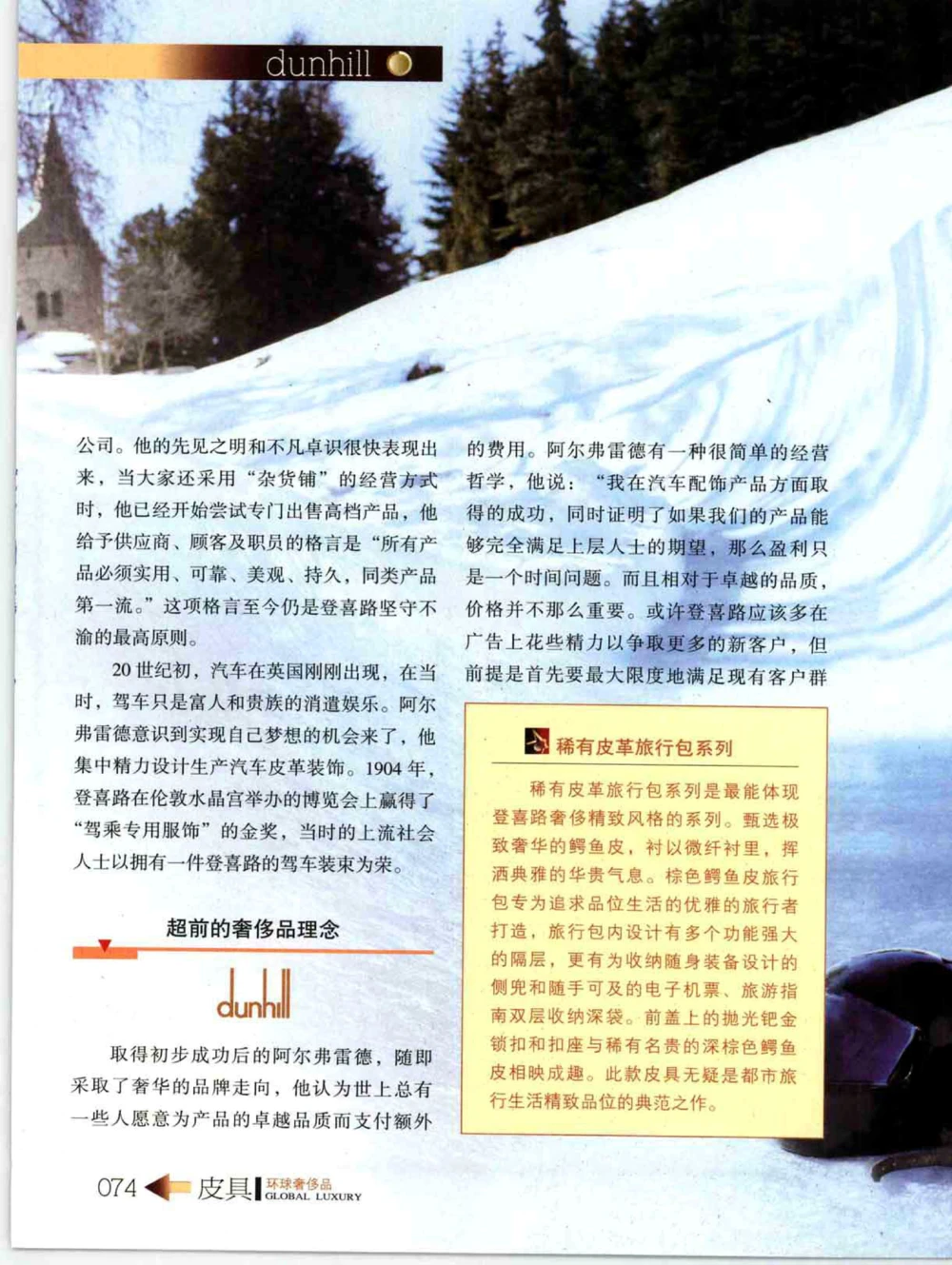 dunhill

公司。他的先见之明和不凡卓识很快表现出来，当大家还采用“杂货铺”的经营方式时，他已经开始尝试专门出售高档产品，他给予供应商、顾客及职员的格言是“所有产品必须实用、可靠、美观、持久，同类产品第一流。”这项格言至今仍是登喜路坚守不渝的最高原则。

20世纪初，汽车在英国刚刚出现，在当时，驾车只是富人和贵族的消遣娱乐。阿尔弗雷德意识到实现自己梦想的机会来了，他集中精力设计生产汽车皮革装饰。1904年，登喜路在伦敦水晶宫举办的博览会上赢得了“驾乘专用服饰”的金奖，当时的上流社会人士以拥有一件登喜路的驾车装束为荣。

超前的奢侈品理念

dunhill

取得初步成功后的阿尔弗雷德，随即采取了奢华的品牌走向，他认为世上总有一些人愿意为产品的卓越品质而支付额外的费用。阿尔弗雷德有一种很简单的经营哲学，他说：“我在汽车配饰产品方面取得的成功，同时证明了如果我们的产品能够完全满足上层人士的期望，那么盈利只是一个时间问题。而且相对于卓越的品质，价格并不那么重要。或许登喜路应该多在广告上花些精力以争取更多的新客户，但前提是首先要最大限度地满足现有客户群

稀有皮革旅行包系列

稀有皮革旅行包系列是最能体现登喜路奢侈精致风格的系列。甄选极致奢华的鳄鱼皮，衬以微纤衬里，挥洒典雅的华贵气息。棕色鳄鱼皮旅行包专为追求品位生活的优雅的旅行者打造，旅行包内设计有多个功能强大的隔层，更有为收纳随身装备设计的侧兜和随手可及的电子机票、旅游指南双层收纳深袋。前盖上的抛光钯金锁扣和扣座与稀有名贵的深棕色鳄鱼皮相映成趣。此款皮具无疑是都市旅行生活精致品位的典范之作。

074 皮具 环球奢侈品 GLOBAL LUXURY